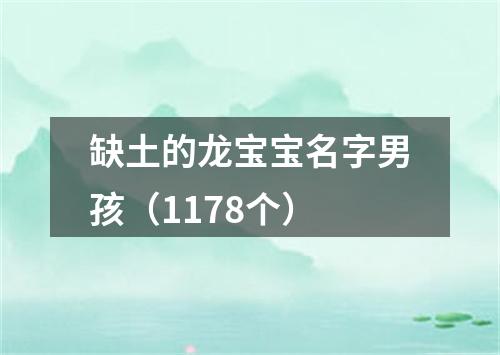 缺土的龙宝宝名字男孩（1178个）